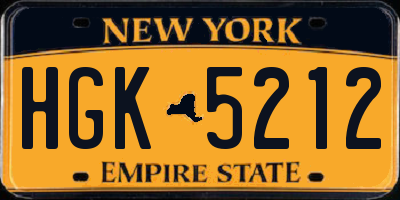 NEW YORK

HGK 5212

EMPIRE STATE